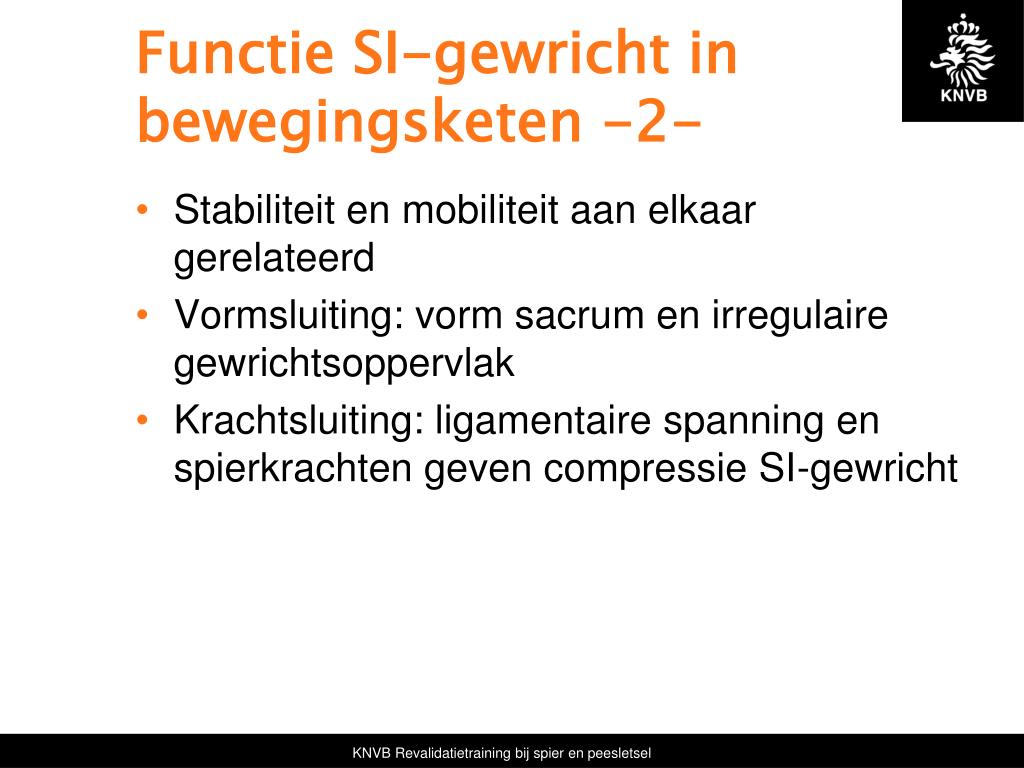 Functie SI-gewricht in bewegingsketen -2-

KNVB

• Stabiliteit en mobiliteit aan elkaar gerelateerd
• Vormsluiting: vorm sacrum en irregulaire gewrichtsoppervlak
• Krachtsluiting: ligamentaire spanning en spierkrachten geven compressie SI-gewricht

KNVB Revalidatietraining bij spier en peesletsel